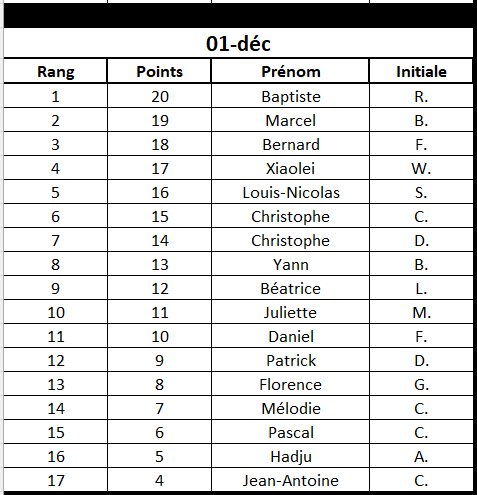 01-déc

| Rang | Points | Prénom | Initiale |
|---|---|---|---|
| 1 | 20 | Baptiste | R. |
| 2 | 19 | Marcel | B. |
| 3 | 18 | Bernard | F. |
| 4 | 17 | Xiaolei | W. |
| 5 | 16 | Louis-Nicolas | S. |
| 6 | 15 | Christophe | C. |
| 7 | 14 | Christophe | D. |
| 8 | 13 | Yann | B. |
| 9 | 12 | Béatrice | L. |
| 10 | 11 | Juliette | M. |
| 11 | 10 | Daniel | F. |
| 12 | 9 | Patrick | D. |
| 13 | 8 | Florence | G. |
| 14 | 7 | Mélodie | C. |
| 15 | 6 | Pascal | C. |
| 16 | 5 | Hadju | A. |
| 17 | 4 | Jean-Antoine | C. |